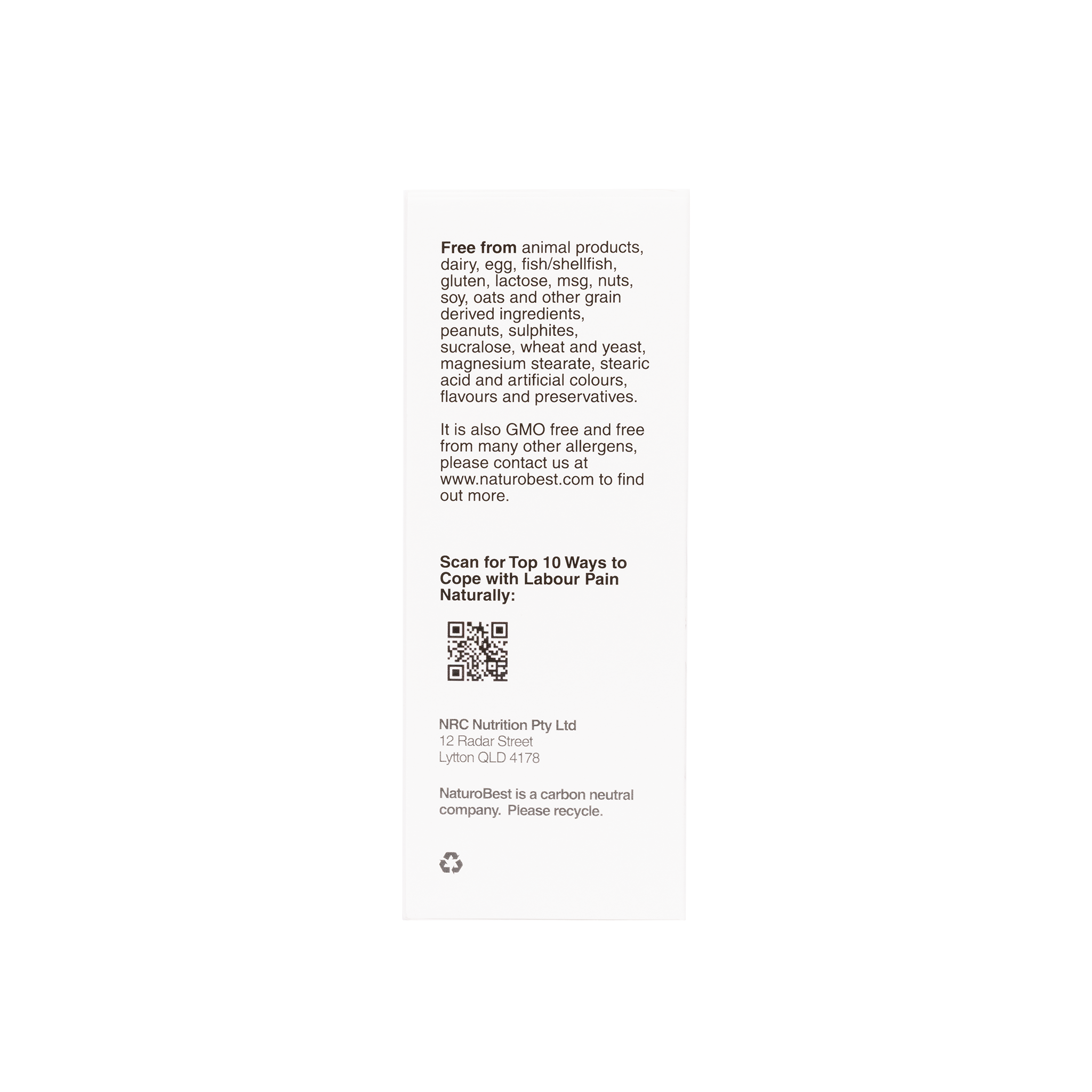 Free from animal products, dairy, egg, fish/shellfish, gluten, lactose, msg, nuts, soy, oats and other grain derived ingredients, peanuts, sulphites, sucralose, wheat and yeast, magnesium stearate, stearic acid and artificial colours, flavours and preservatives.

It is also GMO free and free from many other allergens, please contact us at www.naturobest.com to find out more.

Scan for Top 10 Ways to Cope with Labour Pain Naturally:

NRC Nutrition Pty Ltd
12 Radar Street
Lytton QLD 4178

NaturoBest is a carbon neutral company. Please recycle.